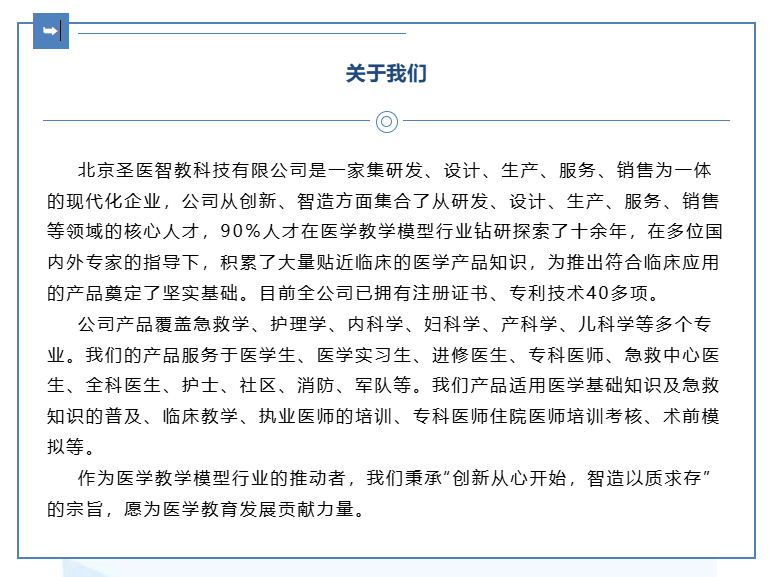 关于我们

北京圣医智教科技有限公司是一家集研发、设计、生产、服务、销售为一体的现代化企业，公司从创新、智造方面集合了从研发、设计、生产、服务、销售等领域的核心人才，90%人才在医学教学模型行业钻研探索了十余年，在多位国内外专家的指导下，积累了大量贴近临床的医学产品知识，为推出符合临床应用的产品奠定了坚实基础。目前全公司已拥有注册证书、专利技术40多项。

公司产品覆盖急救学、护理学、内科学、妇科学、产科学、儿科学等多个专业。我们的产品服务于医学生、医学实习生、进修医生、专科医师、急救中心医生、全科医生、护士、社区、消防、军队等。我们产品适用医学基础知识及急救知识的普及、临床教学、执业医师的培训、专科医师住院医师培训考核、术前模拟等。

作为医学教学模型行业的推动者，我们秉承“创新从心开始，智造以质求存”的宗旨，愿为医学教育发展贡献力量。